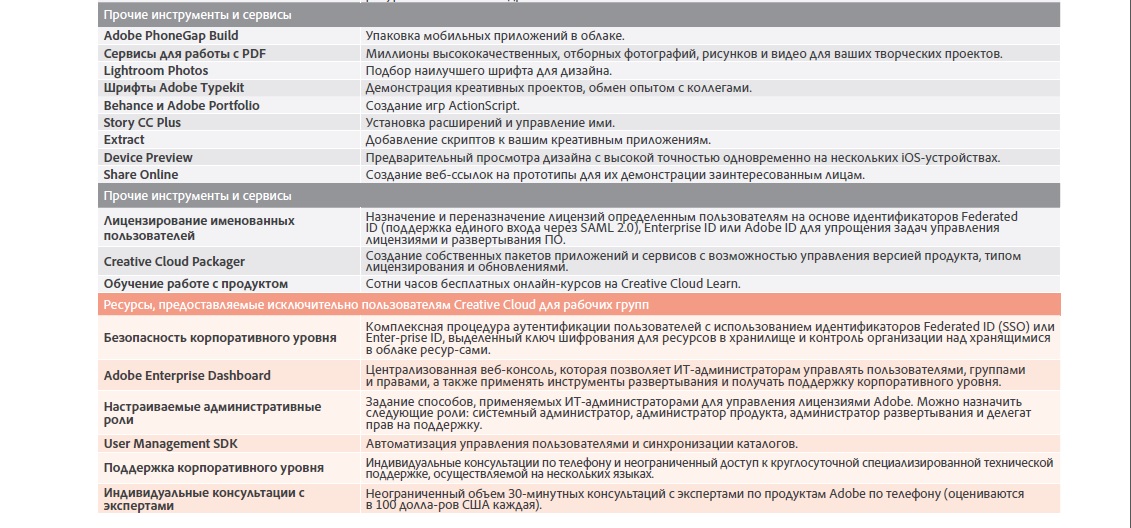 | Прочие инструменты и сервисы | |
|---|---|
| Adobe PhoneGap Build | Упаковка мобильных приложений в облаке. |
| Сервисы для работы с PDF | Миллионы высококачественных, отборных фотографий, рисунков и видео для ваших творческих проектов. |
| Lightroom Photos | Подбор наилучшего шрифта для дизайна. |
| Шрифты Adobe Typekit | Демонстрация креативных проектов, обмен опытом с коллегами. |
| Behance и Adobe Portfolio | Создание игр ActionScript. |
| Story CC Plus | Установка расширений и управление ими. |
| Extract | Добавление скриптов к вашим креативным приложениям. |
| Device Preview | Предварительный просмотра дизайна с высокой точностью одновременно на нескольких iOS-устройствах. |
| Share Online | Создание веб-ссылок на прототипы для их демонстрации заинтересованным лицам. |
| Прочие инструменты и сервисы | |
| Лицензирование именованных пользователей | Назначение и переназначение лицензий определенным пользователям на основе идентификаторов Federated ID (поддержка единого входа через SAML 2.0), Enterprise ID или Adobe ID для упрощения задач управления лицензиями и развертывания ПО. |
| Creative Cloud Packager | Создание собственных пакетов приложений и сервисов с возможностью управления версией продукта, типом лицензирования и обновлениями. |
| Обучение работе с продуктом | Сотни часов бесплатных онлайн-курсов на Creative Cloud Learn. |
| Ресурсы, предоставляемые исключительно пользователям Creative Cloud для рабочих групп | |
| Безопасность корпоративного уровня | Комплексная процедура аутентификации пользователей с использованием идентификаторов Federated ID (SSO) или Enter-prise ID, выделенный ключ шифрования для ресурсов в хранилище и контроль организации над хранящимися в облаке ресур-сами. |
| Adobe Enterprise Dashboard | Централизованная веб-консоль, которая позволяет ИТ-администраторам управлять пользователями, группами и правами, а также применять инструменты развертывания и получать поддержку корпоративного уровня. |
| Настраиваемые административные роли | Задание способов, применяемых ИТ-администраторами для управления лицензиями Adobe. Можно назначить следующие роли: системный администратор, администратор продукта, администратор развертывания и делегат прав на поддержку. |
| User Management SDK | Автоматизация управления пользователями и синхронизации каталогов. |
| Поддержка корпоративного уровня | Индивидуальные консультации по телефону и неограниченный доступ к круглосуточной специализированной технической поддержке, осуществляемой на нескольких языках. |
| Индивидуальные консультации с экспертами | Неограниченный объем 30-минутных консультаций с экспертами по продуктам Adobe по телефону (оцениваются в 100 долла-ров США каждая). |